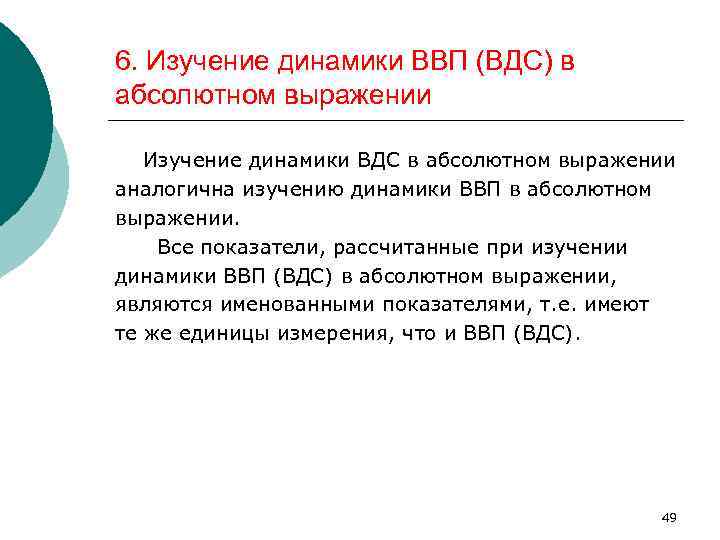 6. Изучение динамики ВВП (ВДС) в абсолютном выражении

Изучение динамики ВДС в абсолютном выражении аналогична изучению динамики ВВП в абсолютном выражении.

Все показатели, рассчитанные при изучении динамики ВВП (ВДС) в абсолютном выражении, являются именованными показателями, т.е. имеют те же единицы измерения, что и ВВП (ВДС).

49